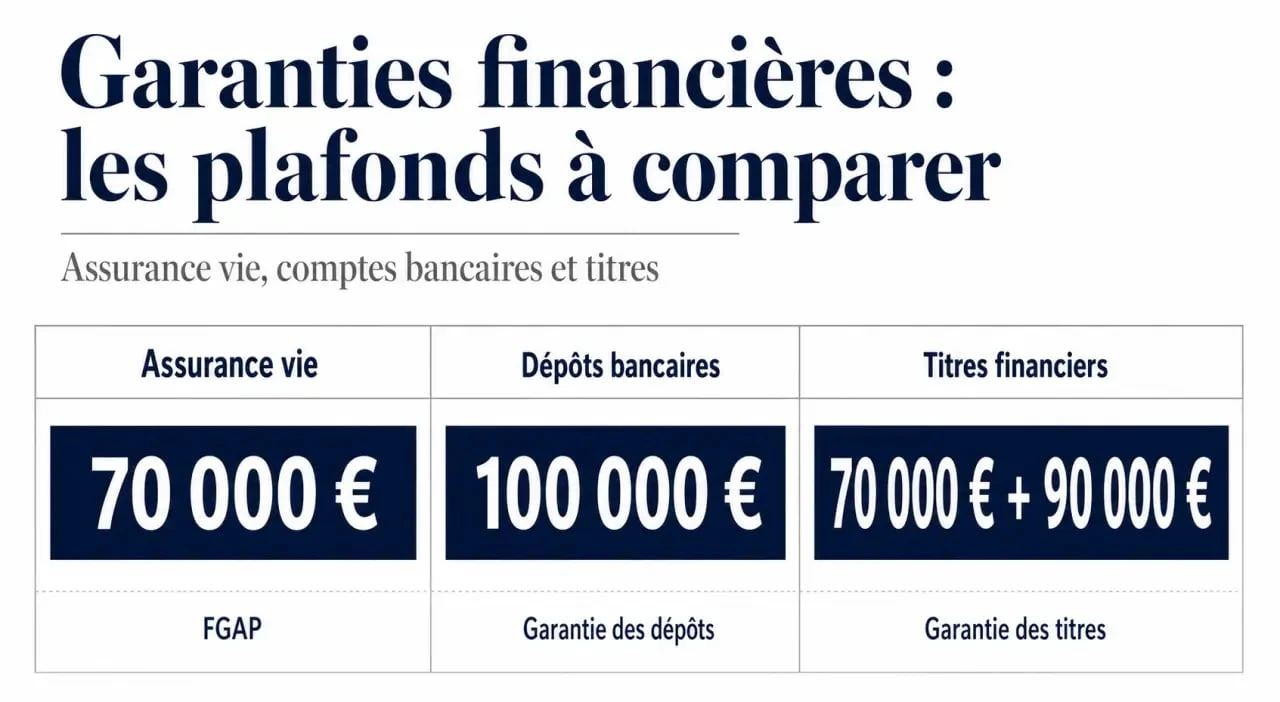 Garanties financières : les plafonds à comparer

Assurance vie, comptes bancaires et titres

| Assurance vie | Dépôts bancaires | Titres financiers |
|---|---|---|
| 70 000 € | 100 000 € | 70 000 € + 90 000 € |
| FGAP | Garantie des dépôts | Garantie des titres |